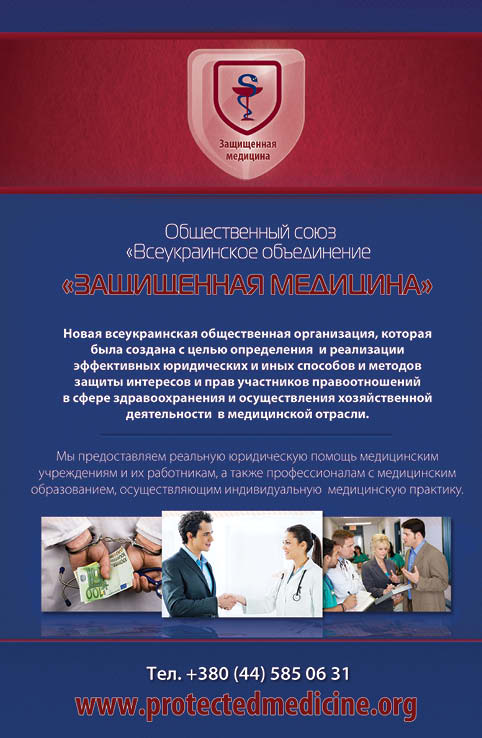 Защищенная медицина

Общественный союз
«Всеукраинское объединение
«ЗАЩИЩЕННАЯ МЕДИЦИНА»

Новая всеукраинская общественная организация, которая была создана с целью определения и реализации эффективных юридических и иных способов и методов защиты интересов и прав участников правоотношений в сфере здравоохранения и осуществления хозяйственной деятельности в медицинской отрасли.

Мы предоставляем реальную юридическую помощь медицинским учреждениям и их работникам, а также профессионалам с медицинским образованием, осуществляющим индивидуальную медицинскую практику.

Тел. +380 (44) 585 06 31
www.protectedmedicine.org